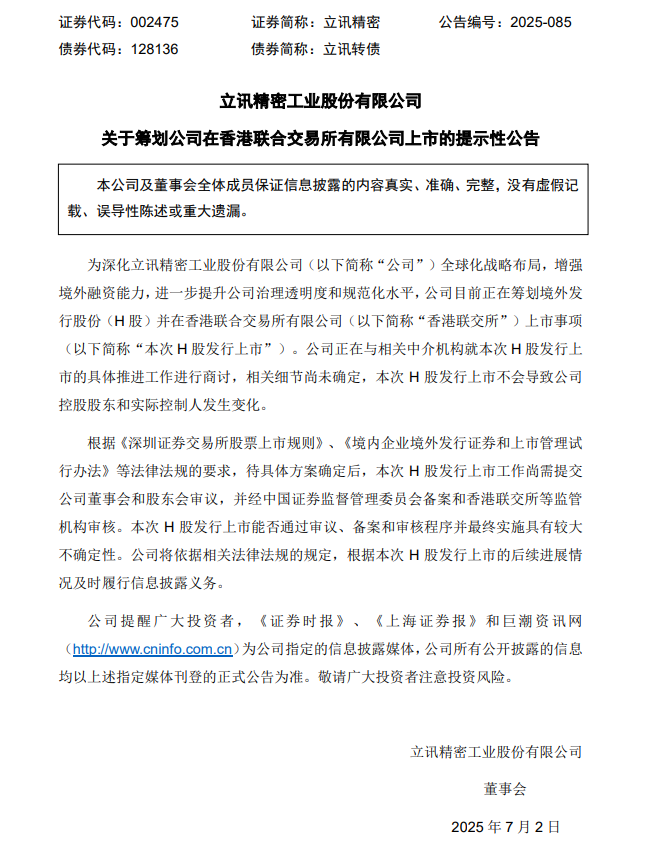 证券代码：002475　　证券简称：立讯精密　　公告编号：2025-085
债券代码：128136　　债券简称：立讯转债

立讯精密工业股份有限公司

关于筹划公司在香港联合交易所有限公司上市的提示性公告

本公司及董事会全体成员保证信息披露的内容真实、准确、完整，没有虚假记载、误导性陈述或重大遗漏。

为深化立讯精密工业股份有限公司（以下简称“公司”）全球化战略布局，增强境外融资能力，进一步提升公司治理透明度和规范化水平，公司目前正在筹划境外发行股份（H 股）并在香港联合交易所有限公司（以下简称“香港联交所”）上市事项（以下简称“本次 H 股发行上市”）。公司正在与相关中介机构就本次 H 股发行上市的具体推进工作进行商讨，相关细节尚未确定，本次 H 股发行上市不会导致公司控股股东和实际控制人发生变化。

根据《深圳证券交易所股票上市规则》、《境内企业境外发行证券和上市管理试行办法》等法律法规的要求，待具体方案确定后，本次 H 股发行上市工作尚需提交公司董事会和股东会审议，并经中国证券监督管理委员会备案和香港联交所等监管机构审核。本次 H 股发行上市能否通过审议、备案和审核程序并最终实施具有较大不确定性。公司将依据相关法律法规的规定，根据本次 H 股发行上市的后续进展情况及时履行信息披露义务。

公司提醒广大投资者，《证券时报》、《上海证券报》和巨潮资讯网（http://www.cninfo.com.cn）为公司指定的信息披露媒体，公司所有公开披露的信息均以上述指定媒体刊登的正式公告为准。敬请广大投资者注意投资风险。

立讯精密工业股份有限公司

董事会

2025 年 7 月 2 日